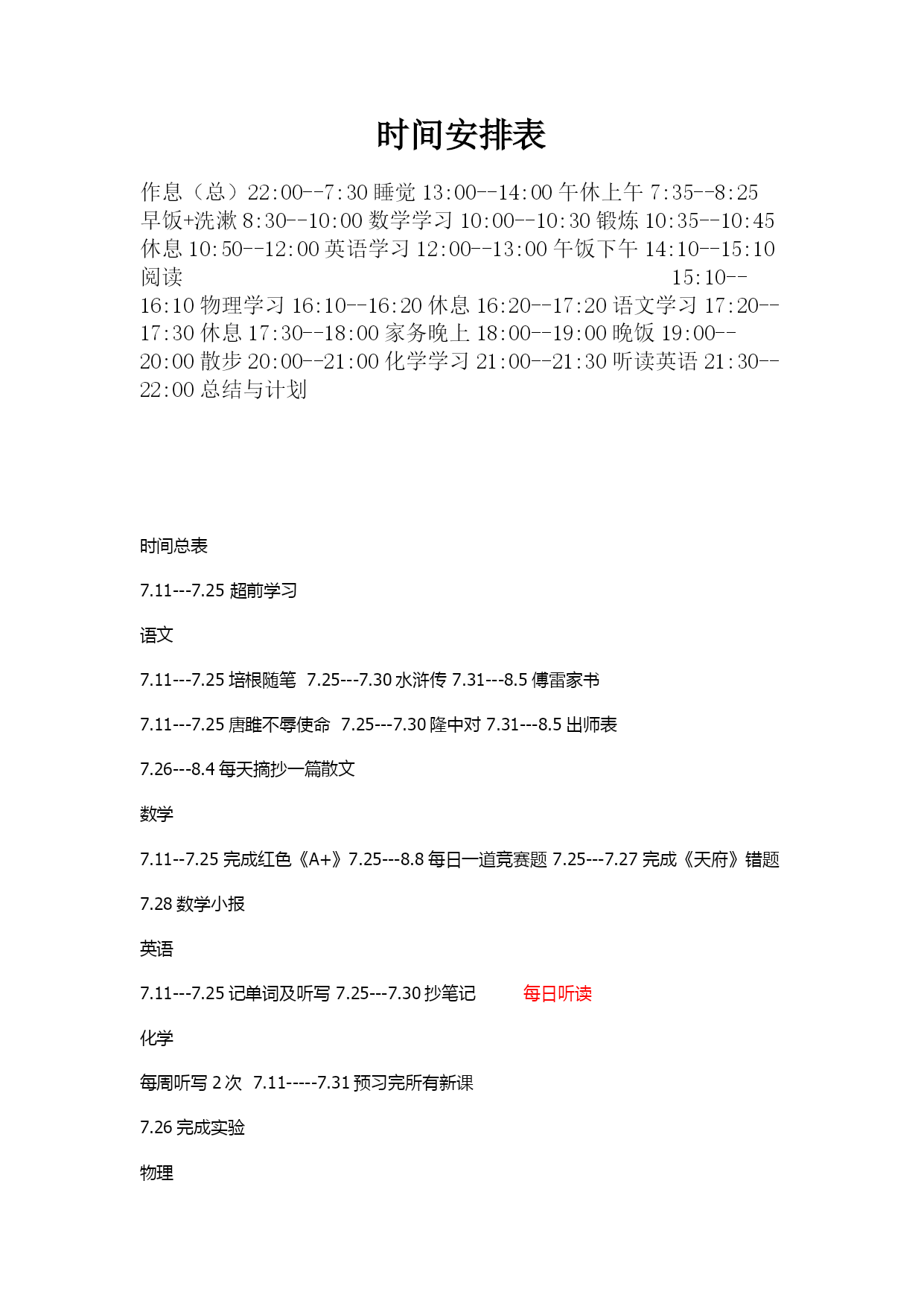 时间安排表

作息（总）22:00--7:30 睡觉 13:00--14:00 午休上午 7:35--8:25 早饭+洗漱 8:30--10:00 数学学习 10:00--10:30 锻炼 10:35--10:45 休息 10:50--12:00 英语学习 12:00--13:00 午饭下午 14:10--15:10 阅读 15:10--16:10 物理学习 16:10--16:20 休息 16:20--17:20 语文学习 17:20--17:30 休息 17:30--18:00 家务晚上 18:00--19:00 晚饭 19:00--20:00 散步 20:00--21:00 化学学习 21:00--21:30 听读英语 21:30--22:00 总结与计划

时间总表

7.11---7.25 超前学习

语文

7.11---7.25 培根随笔 7.25---7.30 水浒传 7.31---8.5 傅雷家书

7.11---7.25 唐雎不辱使命 7.25---7.30 隆中对 7.31---8.5 出师表

7.26---8.4 每天摘抄一篇散文

数学

7.11--7.25 完成红色《A+》7.25---8.8 每日一道竞赛题 7.25---7.27 完成《天府》错题

7.28 数学小报

英语

7.11---7.25 记单词及听写 7.25---7.30 抄笔记 每日听读

化学

每周听写 2 次 7.11-----7.31 预习完所有新课

7.26 完成实验

物理